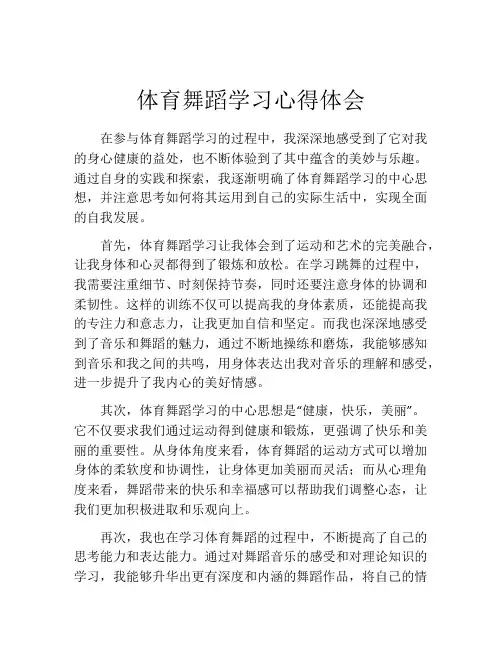 体育舞蹈学习心得体会

在参与体育舞蹈学习的过程中，我深深地感受到了它对我的身心健康的益处，也不断体验到了其中蕴含的美妙与乐趣。通过自身的实践和探索，我逐渐明确了体育舞蹈学习的中心思想，并注意思考如何将其运用到自己的实际生活中，实现全面的自我发展。

首先，体育舞蹈学习让我体会到了运动和艺术的完美融合，让我身体和心灵都得到了锻炼和放松。在学习跳舞的过程中，我需要注重细节、时刻保持节奏，同时还要注意身体的协调和柔韧性。这样的训练不仅可以提高我的身体素质，还能提高我的专注力和意志力，让我更加自信和坚定。而我也深深地感受到了音乐和舞蹈的魅力，通过不断地操练和磨炼，我能够感知到音乐和我之间的共鸣，用身体表达出我对音乐的理解和感受，进一步提升了我内心的美好情感。

其次，体育舞蹈学习的中心思想是“健康，快乐，美丽”。它不仅要求我们通过运动得到健康和锻炼，更强调了快乐和美丽的重要性。从身体角度来看，体育舞蹈的运动方式可以增加身体的柔软度和协调性，让身体更加美丽而灵活；而从心理角度来看，舞蹈带来的快乐和幸福感可以帮助我们调整心态，让我们更加积极进取和乐观向上。

再次，我也在学习体育舞蹈的过程中，不断提高了自己的思考能力和表达能力。通过对舞蹈音乐的感受和对理论知识的学习，我能够升华出更有深度和内涵的舞蹈作品，将自己的情